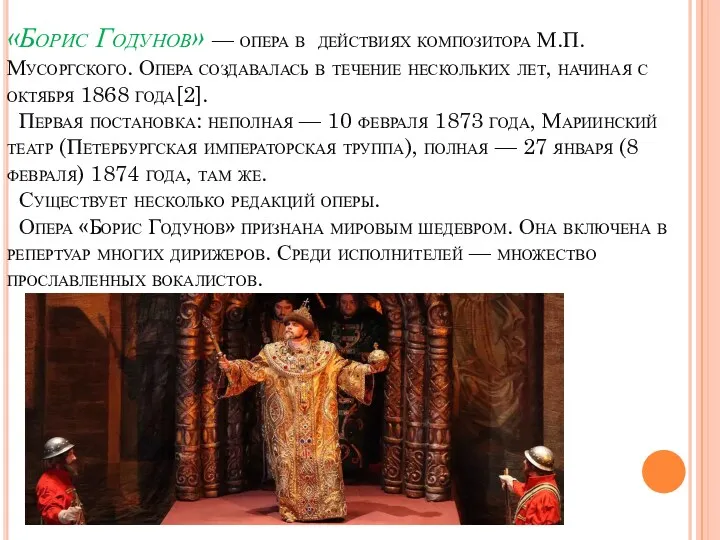 «Борис Годунов» — опера в  действиях композитора М.П. Мусоргского. Опера создавалась в течение нескольких лет, начиная с октября 1868 года[2].

Первая постановка: неполная — 10 февраля 1873 года, Мариинский театр (Петербургская императорская труппа), полная — 27 января (8 февраля) 1874 года, там же.

Существует несколько редакций оперы.

Опера «Борис Годунов» признана мировым шедевром. Она включена в репертуар многих дирижеров. Среди исполнителей — множество прославленных вокалистов.